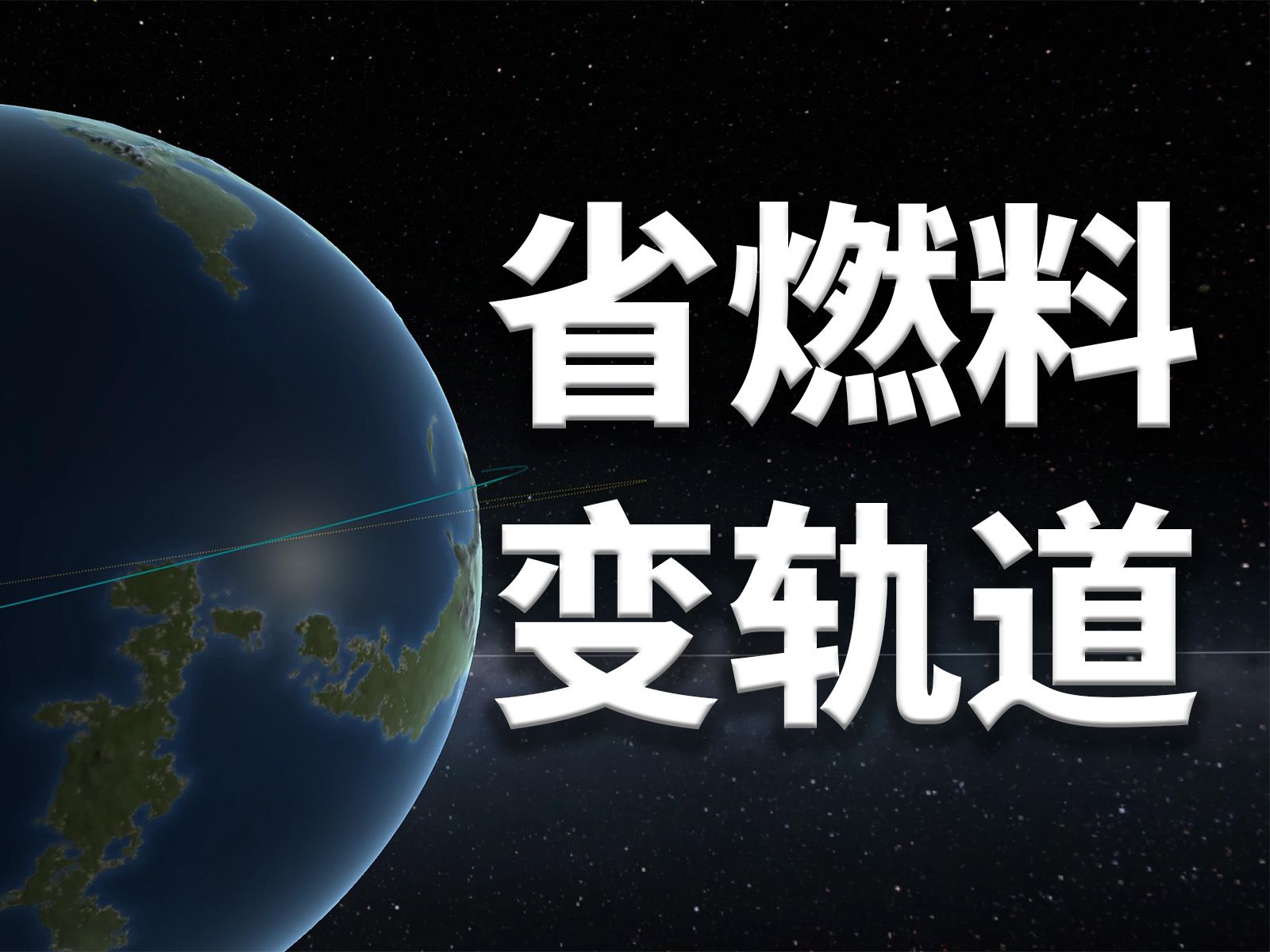 省燃料
变轨道